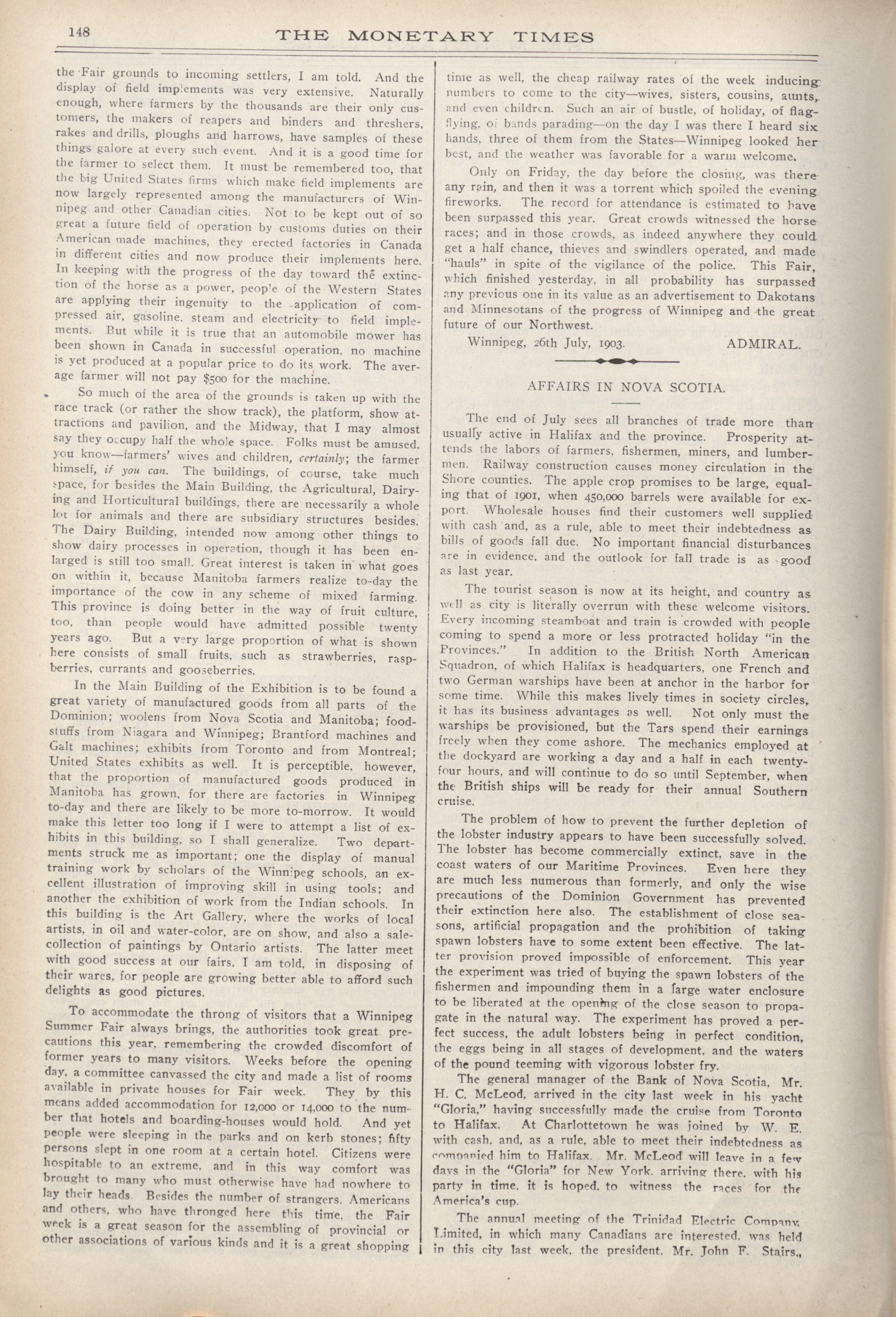 148 THE MONETARY TIMES

the Fair grounds to incoming settlers, I am told. And the display of field implements was very extensive. Naturally enough, where farmers by the thousands are their only customers, the makers of reapers and binders and threshers, rakes and drills, ploughs and harrows, have samples of these things galore at every such event. And it is a good time for the farmer to select them. It must be remembered too, that the big United States firms which make field implements are now largely represented among the manufacturers of Winnipeg and other Canadian cities. Not to be kept out of so great a future field of operation by customs duties on their American made machines, they erected factories in Canada in different cities and now produce their implements here. In keeping with the progress of the day toward the extinction of the horse as a power, people of the Western States are applying their ingenuity to the application of compressed air, gasoline, steam and electricity to field implements. But while it is true that an automobile mower has been shown in Canada in successful operation, no machine is yet produced at a popular price to do its work. The average farmer will not pay $500 for the machine.

So much of the area of the grounds is taken up with the race track (or rather the show track), the platform, show attractions and pavilion, and the Midway, that I may almost say they occupy half the whole space. Folks must be amused, you know—farmers' wives and children, certainly; the farmer himself, if you can. The buildings, of course, take much space, for besides the Main Building, the Agricultural, Dairying and Horticultural buildings, there are necessarily a whole lot for animals and there are subsidiary structures besides. The Dairy Building, intended now among other things to show dairy processes in operation, though it has been enlarged is still too small. Great interest is taken in what goes on within it, because Manitoba farmers realize to-day the importance of the cow in any scheme of mixed farming. This province is doing better in the way of fruit culture, too, than people would have admitted possible twenty years ago. But a very large proportion of what is shown here consists of small fruits, such as strawberries, raspberries, currants and gooseberries.

In the Main Building of the Exhibition is to be found a great variety of manufactured goods from all parts of the Dominion; woolens from Nova Scotia and Manitoba; foodstuffs from Niagara and Winnipeg; Brantford machines and Galt machines; exhibits from Toronto and from Montreal; United States exhibits as well. It is perceptible, however, that the proportion of manufactured goods produced in Manitoba has grown, for there are factories in Winnipeg to-day and there are likely to be more to-morrow. It would make this letter too long if I were to attempt a list of exhibits in this building, so I shall generalize. Two departments struck me as important; one the display of manual training work by scholars of the Winnipeg schools, an excellent illustration of improving skill in using tools; and another the exhibition of work from the Indian schools. In this building is the Art Gallery, where the works of local artists, in oil and water-color, are on show, and also a sale-collection of paintings by Ontario artists. The latter meet with good success at our fairs, I am told, in disposing of their wares, for people are growing better able to afford such delights as good pictures.

To accommodate the throng of visitors that a Winnipeg Summer Fair always brings, the authorities took great precautions this year, remembering the crowded discomfort of former years to many visitors. Weeks before the opening day, a committee canvassed the city and made a list of rooms available in private houses for Fair week. They by this means added accommodation for 12,000 or 14,000 to the number that hotels and boarding-houses would hold. And yet people were sleeping in the parks and on kerb stones; fifty persons slept in one room at a certain hotel. Citizens were hospitable to an extreme, and in this way comfort was brought to many who must otherwise have had nowhere to lay their heads. Besides the number of strangers, Americans and others, who have thronged here this time, the Fair week is a great season for the assembling of provincial or other associations of various kinds and it is a great shopping time as well, the cheap railway rates of the week inducing numbers to come to the city—wives, sisters, cousins, aunts, and even children. Such an air of bustle, of holiday, of flag-flying, of bands parading—on the day I was there I heard six bands, three of them from the States—Winnipeg looked her best, and the weather was favorable for a warm welcome.

Only on Friday, the day before the closing, was there any rain, and then it was a torrent which spoiled the evening fireworks. The record for attendance is estimated to have been surpassed this year. Great crowds witnessed the horse races; and in those crowds, as indeed anywhere they could get a half chance, thieves and swindlers operated, and made "hauls" in spite of the vigilance of the police. This Fair, which finished yesterday, in all probability has surpassed any previous one in its value as an advertisement to Dakotans and Minnesotans of the progress of Winnipeg and the great future of our Northwest.

Winnipeg, 26th July, 1903. ADMIRAL.

AFFAIRS IN NOVA SCOTIA.

The end of July sees all branches of trade more than usually active in Halifax and the province. Prosperity attends the labors of farmers, fishermen, miners, and lumbermen. Railway construction causes money circulation in the Shore counties. The apple crop promises to be large, equaling that of 1901, when 450,000 barrels were available for export. Wholesale houses find their customers well supplied with cash and, as a rule, able to meet their indebtedness as bills of goods fall due. No important financial disturbances are in evidence, and the outlook for fall trade is as good as last year.

The tourist season is now at its height, and country as well as city is literally overrun with these welcome visitors. Every incoming steamboat and train is crowded with people coming to spend a more or less protracted holiday "in the Provinces." In addition to the British North American Squadron, of which Halifax is headquarters, one French and two German warships have been at anchor in the harbor for some time. While this makes lively times in society circles, it has its business advantages as well. Not only must the warships be provisioned, but the Tars spend their earnings freely when they come ashore. The mechanics employed at the dockyard are working a day and a half in each twenty-four hours, and will continue to do so until September, when the British ships will be ready for their annual Southern cruise.

The problem of how to prevent the further depletion of the lobster industry appears to have been successfully solved. The lobster has become commercially extinct, save in the coast waters of our Maritime Provinces. Even here they are much less numerous than formerly, and only the wise precautions of the Dominion Government has prevented their extinction here also. The establishment of close seasons, artificial propagation and the prohibition of taking spawn lobsters have to some extent been effective. The latter provision proved impossible of enforcement. This year the experiment was tried of buying the spawn lobsters of the fishermen and impounding them in a large water enclosure to be liberated at the opening of the close season to propagate in the natural way. The experiment has proved a perfect success, the adult lobsters being in perfect condition, the eggs being in all stages of development, and the waters of the pound teeming with vigorous lobster fry.

The general manager of the Bank of Nova Scotia, Mr. H. C. McLeod, arrived in the city last week in his yacht "Gloria," having successfully made the cruise from Toronto to Halifax. At Charlottetown he was joined by W. E. with cash, and, as a rule, able to meet their indebtedness as companied him to Halifax. Mr. McLeod will leave in a few days in the "Gloria" for New York, arriving there, with his party in time, it is hoped, to witness the races for the America's cup.

The annual meeting of the Trinidad Electric Company, Limited, in which many Canadians are interested, was held in this city last week, the president, Mr. John F. Stairs,,